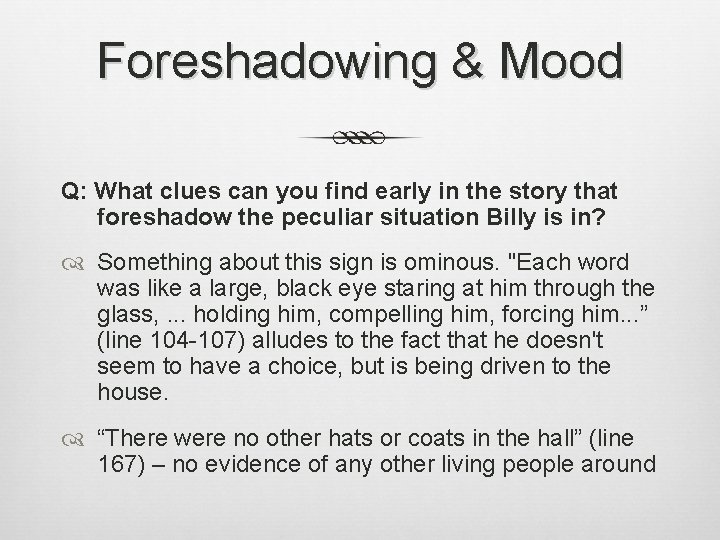 Foreshadowing & Mood

Q: What clues can you find early in the story that foreshadow the peculiar situation Billy is in?

Something about this sign is ominous. "Each word was like a large, black eye staring at him through the glass, ... holding him, compelling him, forcing him..." (line 104-107) alludes to the fact that he doesn't seem to have a choice, but is being driven to the house.

"There were no other hats or coats in the hall" (line 167) – no evidence of any other living people around